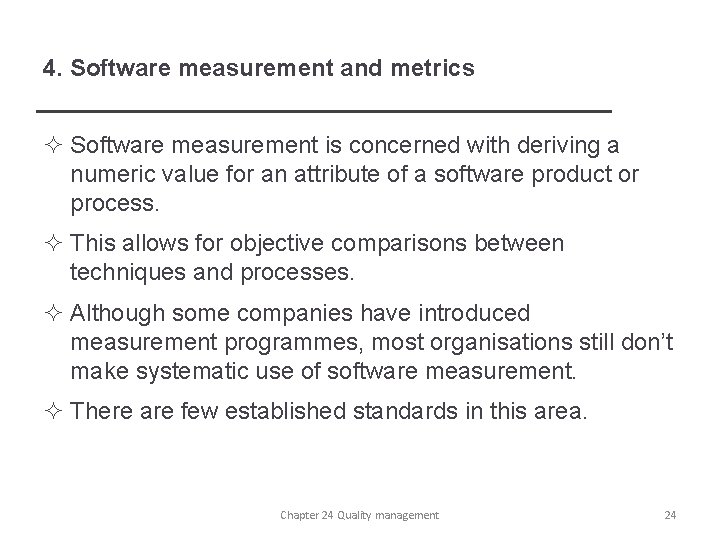 4. Software measurement and metrics

✧ Software measurement is concerned with deriving a numeric value for an attribute of a software product or process.

✧ This allows for objective comparisons between techniques and processes.

✧ Although some companies have introduced measurement programmes, most organisations still don't make systematic use of software measurement.

✧ There are few established standards in this area.

Chapter 24 Quality management

24